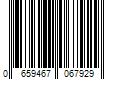 0 659467 067929